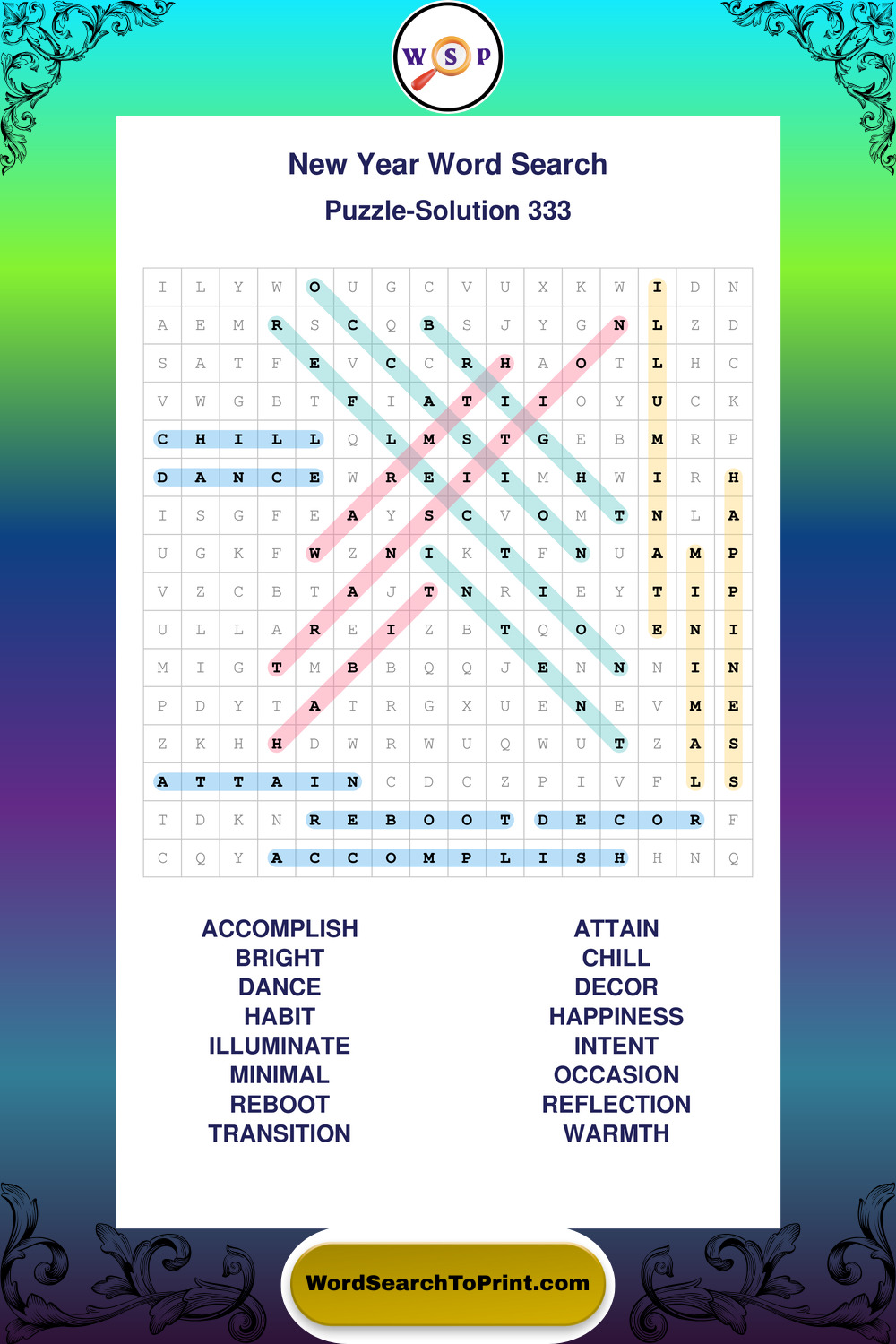 W S P

New Year Word Search
Puzzle-Solution 333

| I | L | Y | W | O | U | G | C | V | U | X | K | W | I | D | N |
|---|---|---|---|---|---|---|---|---|---|---|---|---|---|---|---|
| A | E | M | R | S | C | Q | B | S | J | Y | G | N | L | Z | D |
| S | A | T | F | E | V | C | C | R | H | A | O | T | L | H | C |
| V | W | G | B | T | F | I | A | T | I | I | O | Y | U | C | K |
| C | H | I | L | L | Q | L | M | S | T | G | E | B | M | R | P |
| D | A | N | C | E | W | R | E | I | I | M | H | W | I | R | H |
| I | S | G | F | E | A | Y | S | C | V | O | M | T | N | L | A |
| U | G | K | F | W | Z | N | I | K | T | F | N | U | A | M | P |
| V | Z | C | B | T | A | J | T | N | R | I | E | Y | T | I | P |
| U | L | L | A | R | E | I | Z | B | T | Q | O | O | E | N | I |
| M | I | G | T | M | B | B | Q | Q | J | E | N | N | N | I | N |
| P | D | Y | T | A | T | R | G | X | U | E | N | E | V | M | E |
| Z | K | H | H | D | W | R | W | U | Q | W | U | T | Z | A | S |
| A | T | T | A | I | N | C | D | C | Z | P | I | V | F | L | S |
| T | D | K | N | R | E | B | O | O | T | D | E | C | O | R | F |
| C | Q | Y | A | C | C | O | M | P | L | I | S | H | H | N | Q |

ACCOMPLISH
BRIGHT
DANCE
HABIT
ILLUMINATE
MINIMAL
REBOOT
TRANSITION

ATTAIN
CHILL
DECOR
HAPPINESS
INTENT
OCCASION
REFLECTION
WARMTH

WordSearchToPrint.com